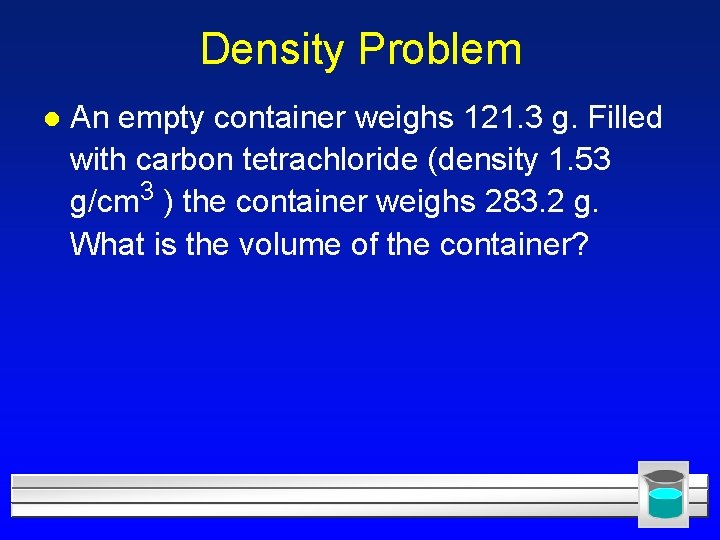 Density Problem

• An empty container weighs 121.3 g. Filled with carbon tetrachloride (density 1.53 $g/cm^3$ ) the container weighs 283.2 g. What is the volume of the container?